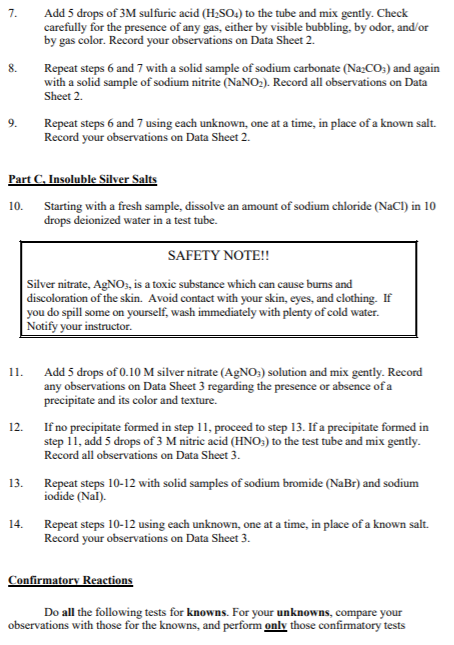 7. Add 5 drops of 3M sulfuric acid ($H_2SO_4$) to the tube and mix gently. Check carefully for the presence of any gas, either by visible bubbling, by odor, and/or by gas color. Record your observations on Data Sheet 2.

8. Repeat steps 6 and 7 with a solid sample of sodium carbonate ($Na_2CO_3$) and again with a solid sample of sodium nitrite ($NaNO_2$). Record all observations on Data Sheet 2.

9. Repeat steps 6 and 7 using each unknown, one at a time, in place of a known salt. Record your observations on Data Sheet 2.

Part C, Insoluble Silver Salts

10. Starting with a fresh sample, dissolve an amount of sodium chloride (NaCl) in 10 drops deionized water in a test tube.

SAFETY NOTE!!

Silver nitrate, $AgNO_3$, is a toxic substance which can cause burns and discoloration of the skin. Avoid contact with your skin, eyes, and clothing. If you do spill some on yourself, wash immediately with plenty of cold water. Notify your instructor.

11. Add 5 drops of 0.10 M silver nitrate ($AgNO_3$) solution and mix gently. Record any observations on Data Sheet 3 regarding the presence or absence of a precipitate and its color and texture.

12. If no precipitate formed in step 11, proceed to step 13. If a precipitate formed in step 11, add 5 drops of 3 M nitric acid ($HNO_3$) to the test tube and mix gently. Record all observations on Data Sheet 3.

13. Repeat steps 10-12 with solid samples of sodium bromide (NaBr) and sodium iodide (NaI).

14. Repeat steps 10-12 using each unknown, one at a time, in place of a known salt. Record your observations on Data Sheet 3.

Confirmatory Reactions

Do all the following tests for knowns. For your unknowns, compare your observations with those for the knowns, and perform only those confirmatory tests